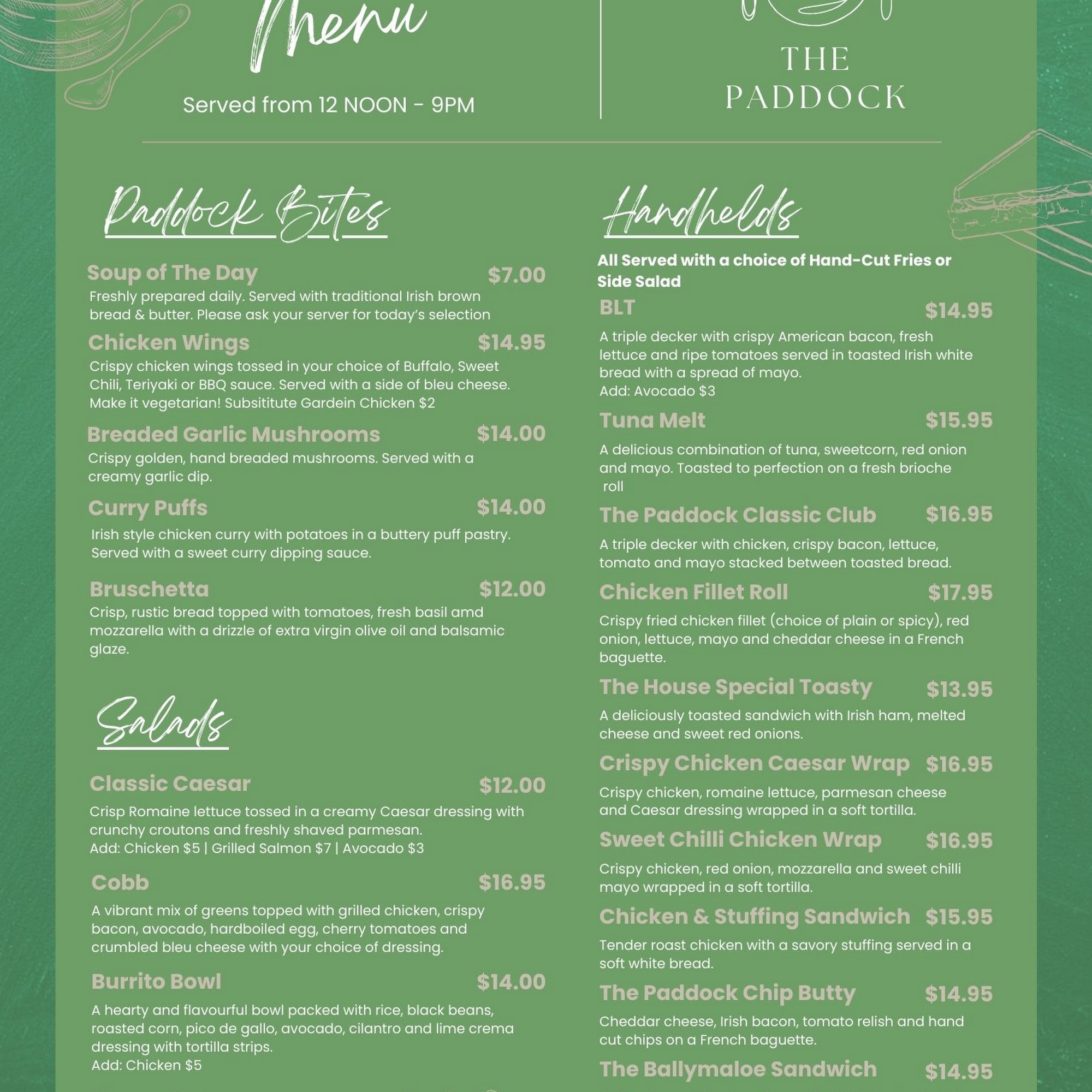 Menu

Served from 12 NOON - 9PM

THE PADDOCK

Paddock Bites

Soup of The Day $7.00
Freshly prepared daily. Served with traditional Irish brown bread & butter. Please ask your server for today's selection

Chicken Wings $14.95
Crispy chicken wings tossed in your choice of Buffalo, Sweet Chili, Teriyaki or BBQ sauce. Served with a side of bleu cheese. Make it vegetarian! Subsititute Gardein Chicken $2

Breaded Garlic Mushrooms $14.00
Crispy golden, hand breaded mushrooms. Served with a creamy garlic dip.

Curry Puffs $14.00
Irish style chicken curry with potatoes in a buttery puff pastry. Served with a sweet curry dipping sauce.

Bruschetta $12.00
Crisp, rustic bread topped with tomatoes, fresh basil amd mozzarella with a drizzle of extra virgin olive oil and balsamic glaze.

Salads

Classic Caesar $12.00
Crisp Romaine lettuce tossed in a creamy Caesar dressing with crunchy croutons and freshly shaved parmesan.
Add: Chicken $5 | Grilled Salmon $7 | Avocado $3

Cobb $16.95
A vibrant mix of greens topped with grilled chicken, crispy bacon, avocado, hardboiled egg, cherry tomatoes and crumbled bleu cheese with your choice of dressing.

Burrito Bowl $14.00
A hearty and flavourful bowl packed with rice, black beans, roasted corn, pico de gallo, avocado, cilantro and lime crema dressing with tortilla strips.
Add: Chicken $5

Handhelds

All Served with a choice of Hand-Cut Fries or Side Salad

BLT $14.95
A triple decker with crispy American bacon, fresh lettuce and ripe tomatoes served in toasted Irish white bread with a spread of mayo.
Add: Avocado $3

Tuna Melt $15.95
A delicious combination of tuna, sweetcorn, red onion and mayo. Toasted to perfection on a fresh brioche roll

The Paddock Classic Club $16.95
A triple decker with chicken, crispy bacon, lettuce, tomato and mayo stacked between toasted bread.

Chicken Fillet Roll $17.95
Crispy fried chicken fillet (choice of plain or spicy), red onion, lettuce, mayo and cheddar cheese in a French baguette.

The House Special Toasty $13.95
A deliciously toasted sandwich with Irish ham, melted cheese and sweet red onions.

Crispy Chicken Caesar Wrap $16.95
Crispy chicken, romaine lettuce, parmesan cheese and Caesar dressing wrapped in a soft tortilla.

Sweet Chilli Chicken Wrap $16.95
Crispy chicken, red onion, mozzarella and sweet chilli mayo wrapped in a soft tortilla.

Chicken & Stuffing Sandwich $15.95
Tender roast chicken with a savory stuffing served in a soft white bread.

The Paddock Chip Butty $14.95
Cheddar cheese, Irish bacon, tomato relish and hand cut chips on a French baguette.

The Ballymaloe Sandwich $14.95